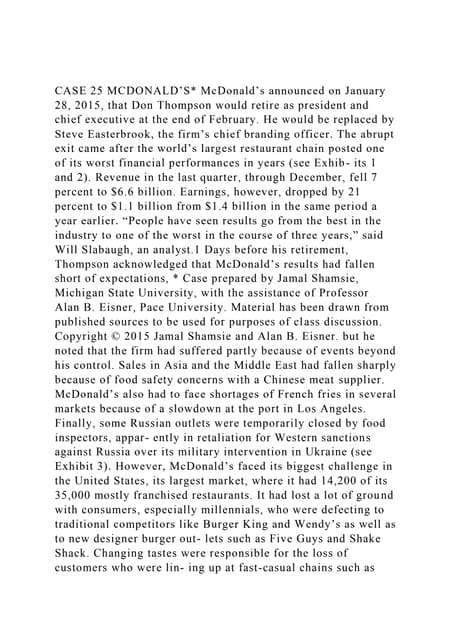 CASE 25 MCDONALD'S* McDonald's announced on January 28, 2015, that Don Thompson would retire as president and chief executive at the end of February. He would be replaced by Steve Easterbrook, the firm's chief branding officer. The abrupt exit came after the world's largest restaurant chain posted one of its worst financial performances in years (see Exhib- its 1 and 2). Revenue in the last quarter, through December, fell 7 percent to $6.6 billion. Earnings, however, dropped by 21 percent to $1.1 billion from $1.4 billion in the same period a year earlier. "People have seen results go from the best in the industry to one of the worst in the course of three years," said Will Slabaugh, an analyst.1 Days before his retirement, Thompson acknowledged that McDonald's results had fallen short of expectations, * Case prepared by Jamal Shamsie, Michigan State University, with the assistance of Professor Alan B. Eisner, Pace University. Material has been drawn from published sources to be used for purposes of class discussion. Copyright © 2015 Jamal Shamsie and Alan B. Eisner. but he noted that the firm had suffered partly because of events beyond his control. Sales in Asia and the Middle East had fallen sharply because of food safety concerns with a Chinese meat supplier. McDonald's also had to face shortages of French fries in several markets because of a slowdown at the port in Los Angeles. Finally, some Russian outlets were temporarily closed by food inspectors, appar- ently in retaliation for Western sanctions against Russia over its military intervention in Ukraine (see Exhibit 3). However, McDonald's faced its biggest challenge in the United States, its largest market, where it had 14,200 of its 35,000 mostly franchised restaurants. It had lost a lot of ground with consumers, especially millennials, who were defecting to traditional competitors like Burger King and Wendy's as well as to new designer burger out- lets such as Five Guys and Shake Shack. Changing tastes were responsible for the loss of customers who were lin- ing up at fast-casual chains such as